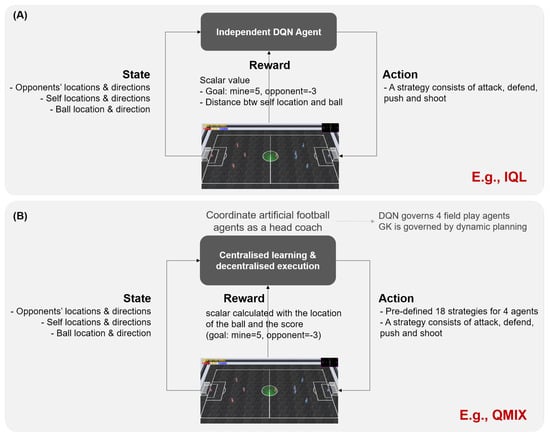 (A)

Independent DQN Agent

State
- Opponents' locations & directions
- Self locations & directions
- Ball location & direction

Reward
Scalar value
- Goal: mine=5, opponent=-3
- Distance btw self location and ball

Action
- A strategy consists of attack, defend, push and shoot

E.g., IQL

(B)

Coordinate artificial football agents as a head coach

DQN governs 4 field play agents
GK is governed by dynamic planning

Centralised learning & decentralised execution

State
- Opponents' locations & directions
- Self locations & directions
- Ball location & direction

Reward
scalar calculated with the location of the ball and the score (goal: mine=5, opponent=-3)

Action
- Pre-defined 18 strategies for 4 agents
- A strategy consists of attack, defend, push and shoot

E.g., QMIX